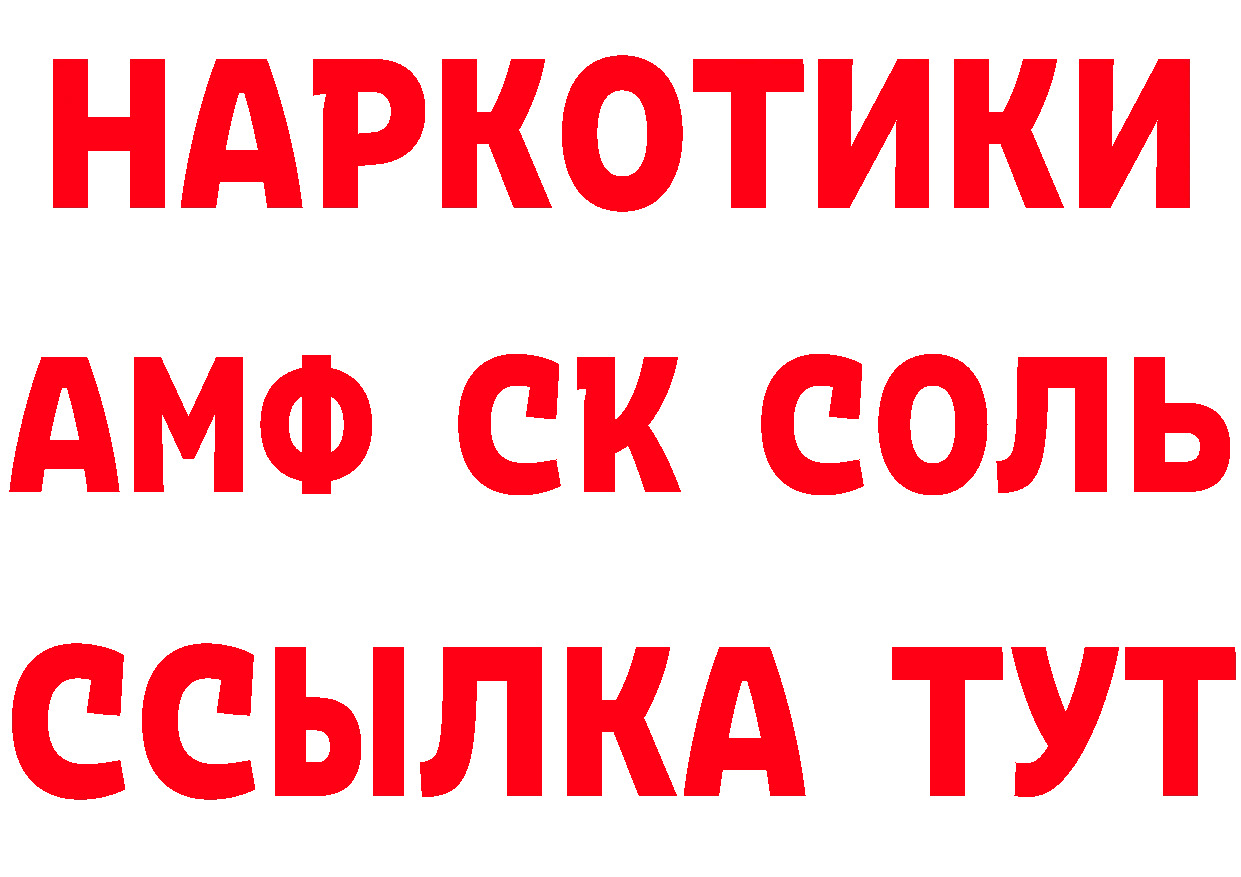 НАРКОТИКИ
АМФ СК СОЛЬ
ССЫЛКА ТУТ